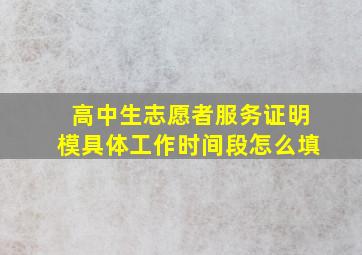 高中生志愿者服务证明模具体工作时间段怎么填